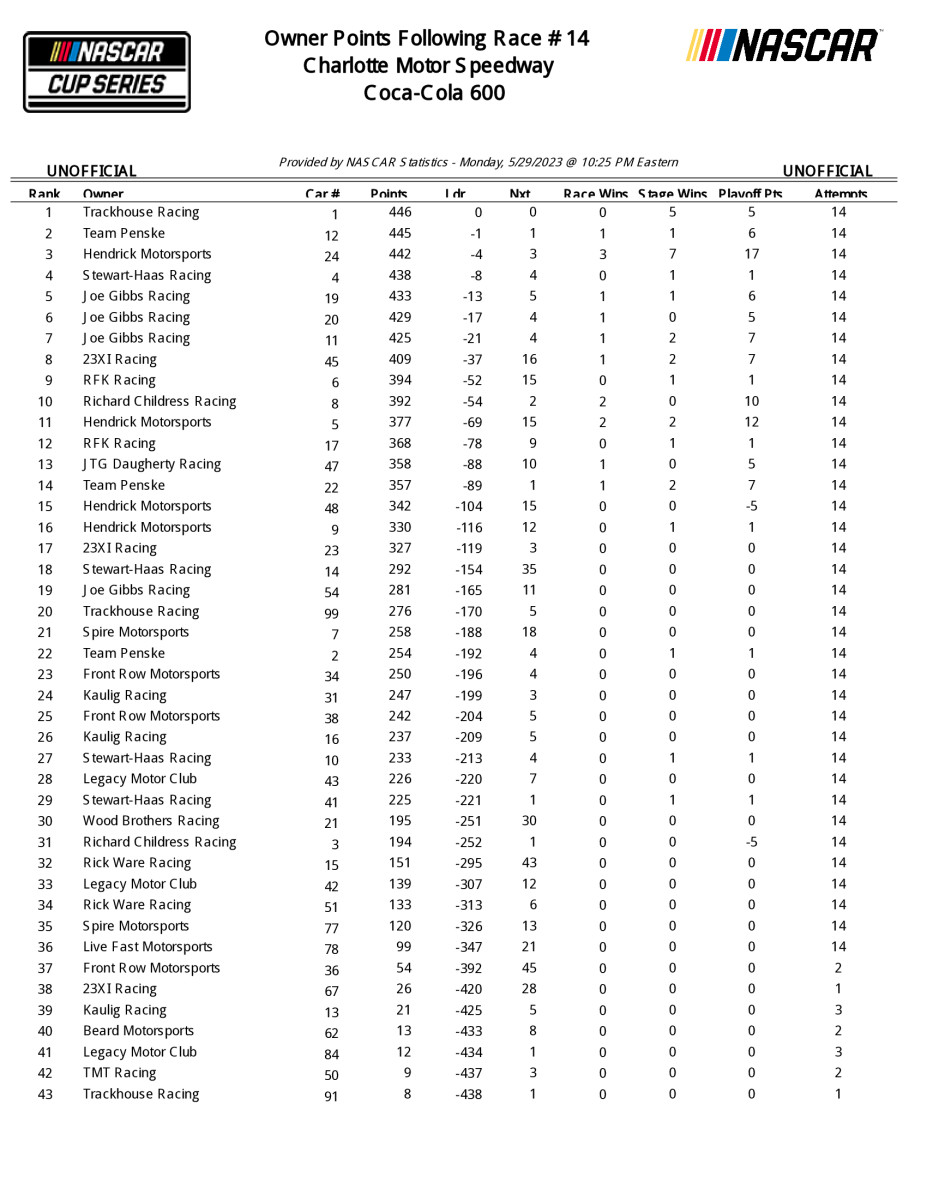 NASCAR CUP SERIES

Owner Points Following Race # 14
Charlotte Motor Speedway
Coca-Cola 600

NASCAR

UNOFFICIAL

Provided by NASCAR Statistics - Monday, 5/29/2023 @ 10:25 PM Eastern

UNOFFICIAL

| Rank | Owner | Car # | Points | Ldr | Nxt | Race Wins | Stage Wins | Playoff Pts | Attempts |
|---|---|---|---|---|---|---|---|---|---|
| 1 | Trackhouse Racing | 1 | 446 | 0 | 0 | 0 | 5 | 5 | 14 |
| 2 | Team Penske | 12 | 445 | -1 | 1 | 1 | 1 | 6 | 14 |
| 3 | Hendrick Motorsports | 24 | 442 | -4 | 3 | 3 | 7 | 17 | 14 |
| 4 | Stewart-Haas Racing | 4 | 438 | -8 | 4 | 0 | 1 | 1 | 14 |
| 5 | Joe Gibbs Racing | 19 | 433 | -13 | 5 | 1 | 1 | 6 | 14 |
| 6 | Joe Gibbs Racing | 20 | 429 | -17 | 4 | 1 | 0 | 5 | 14 |
| 7 | Joe Gibbs Racing | 11 | 425 | -21 | 4 | 1 | 2 | 7 | 14 |
| 8 | 23XI Racing | 45 | 409 | -37 | 16 | 1 | 2 | 7 | 14 |
| 9 | RFK Racing | 6 | 394 | -52 | 15 | 0 | 1 | 1 | 14 |
| 10 | Richard Childress Racing | 8 | 392 | -54 | 2 | 2 | 0 | 10 | 14 |
| 11 | Hendrick Motorsports | 5 | 377 | -69 | 15 | 2 | 2 | 12 | 14 |
| 12 | RFK Racing | 17 | 368 | -78 | 9 | 0 | 1 | 1 | 14 |
| 13 | JTG Daugherty Racing | 47 | 358 | -88 | 10 | 1 | 0 | 5 | 14 |
| 14 | Team Penske | 22 | 357 | -89 | 1 | 1 | 2 | 7 | 14 |
| 15 | Hendrick Motorsports | 48 | 342 | -104 | 15 | 0 | 0 | -5 | 14 |
| 16 | Hendrick Motorsports | 9 | 330 | -116 | 12 | 0 | 1 | 1 | 14 |
| 17 | 23XI Racing | 23 | 327 | -119 | 3 | 0 | 0 | 0 | 14 |
| 18 | Stewart-Haas Racing | 14 | 292 | -154 | 35 | 0 | 0 | 0 | 14 |
| 19 | Joe Gibbs Racing | 54 | 281 | -165 | 11 | 0 | 0 | 0 | 14 |
| 20 | Trackhouse Racing | 99 | 276 | -170 | 5 | 0 | 0 | 0 | 14 |
| 21 | Spire Motorsports | 7 | 258 | -188 | 18 | 0 | 0 | 0 | 14 |
| 22 | Team Penske | 2 | 254 | -192 | 4 | 0 | 1 | 1 | 14 |
| 23 | Front Row Motorsports | 34 | 250 | -196 | 4 | 0 | 0 | 0 | 14 |
| 24 | Kaulig Racing | 31 | 247 | -199 | 3 | 0 | 0 | 0 | 14 |
| 25 | Front Row Motorsports | 38 | 242 | -204 | 5 | 0 | 0 | 0 | 14 |
| 26 | Kaulig Racing | 16 | 237 | -209 | 5 | 0 | 0 | 0 | 14 |
| 27 | Stewart-Haas Racing | 10 | 233 | -213 | 4 | 0 | 1 | 1 | 14 |
| 28 | Legacy Motor Club | 43 | 226 | -220 | 7 | 0 | 0 | 0 | 14 |
| 29 | Stewart-Haas Racing | 41 | 225 | -221 | 1 | 0 | 1 | 1 | 14 |
| 30 | Wood Brothers Racing | 21 | 195 | -251 | 30 | 0 | 0 | 0 | 14 |
| 31 | Richard Childress Racing | 3 | 194 | -252 | 1 | 0 | 0 | -5 | 14 |
| 32 | Rick Ware Racing | 15 | 151 | -295 | 43 | 0 | 0 | 0 | 14 |
| 33 | Legacy Motor Club | 42 | 139 | -307 | 12 | 0 | 0 | 0 | 14 |
| 34 | Rick Ware Racing | 51 | 133 | -313 | 6 | 0 | 0 | 0 | 14 |
| 35 | Spire Motorsports | 77 | 120 | -326 | 13 | 0 | 0 | 0 | 14 |
| 36 | Live Fast Motorsports | 78 | 99 | -347 | 21 | 0 | 0 | 0 | 14 |
| 37 | Front Row Motorsports | 36 | 54 | -392 | 45 | 0 | 0 | 0 | 2 |
| 38 | 23XI Racing | 67 | 26 | -420 | 28 | 0 | 0 | 0 | 1 |
| 39 | Kaulig Racing | 13 | 21 | -425 | 5 | 0 | 0 | 0 | 3 |
| 40 | Beard Motorsports | 62 | 13 | -433 | 8 | 0 | 0 | 0 | 2 |
| 41 | Legacy Motor Club | 84 | 12 | -434 | 1 | 0 | 0 | 0 | 3 |
| 42 | TMT Racing | 50 | 9 | -437 | 3 | 0 | 0 | 0 | 2 |
| 43 | Trackhouse Racing | 91 | 8 | -438 | 1 | 0 | 0 | 0 | 1 |